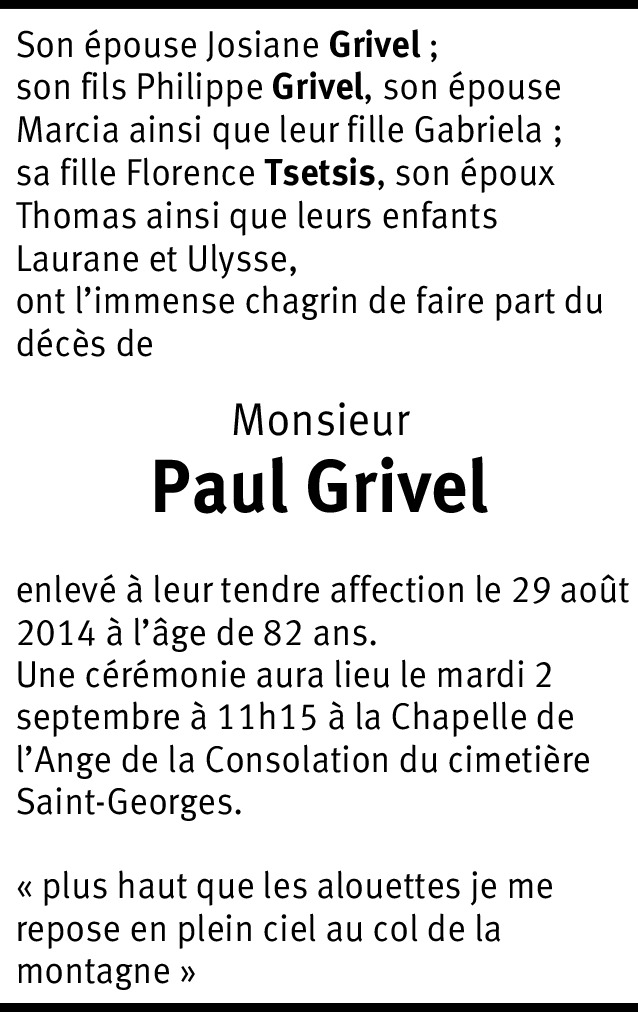 Son épouse Josiane Grivel ;
son fils Philippe Grivel, son épouse Marcia ainsi que leur fille Gabriela ;
sa fille Florence Tsetsis, son époux Thomas ainsi que leurs enfants Laurane et Ulysse,
ont l'immense chagrin de faire part du décès de

Monsieur
Paul Grivel

enlevé à leur tendre affection le 29 août 2014 à l'âge de 82 ans.
Une cérémonie aura lieu le mardi 2 septembre à 11h15 à la Chapelle de l'Ange de la Consolation du cimetière Saint-Georges.

« plus haut que les alouettes je me repose en plein ciel au col de la montagne »